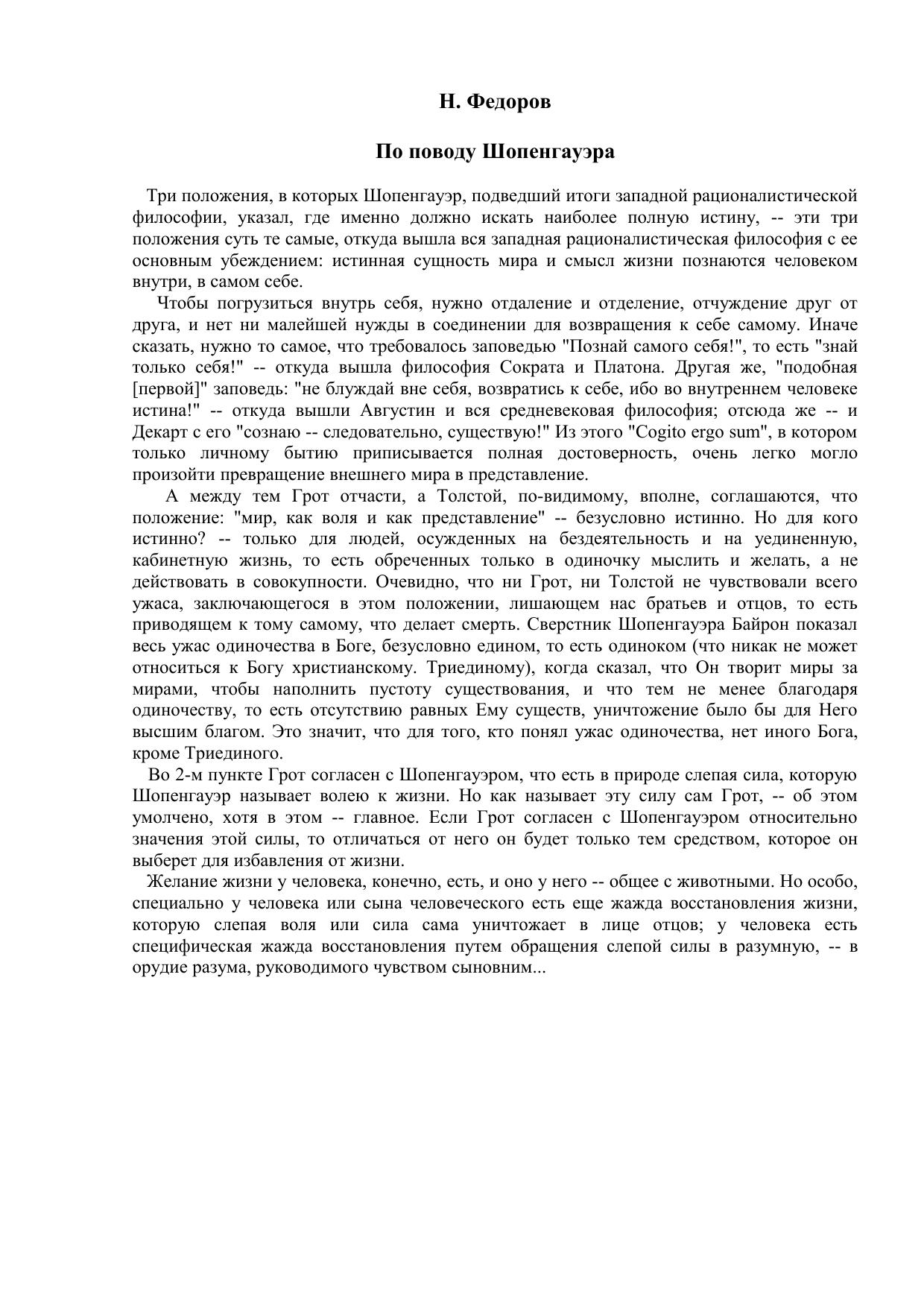 Н. Федоров

По поводу Шопенгауэра

Три положения, в которых Шопенгауэр, подведший итоги западной рационалистической философии, указал, где именно должно искать наиболее полную истину, -- эти три положения суть те самые, откуда вышла вся западная рационалистическая философия с ее основным убеждением: истинная сущность мира и смысл жизни познаются человеком внутри, в самом себе.

Чтобы погрузиться внутрь себя, нужно отдаление и отделение, отчуждение друг от друга, и нет ни малейшей нужды в соединении для возвращения к себе самому. Иначе сказать, нужно то самое, что требовалось заповедью "Познай самого себя!", то есть "знай только себя!" -- откуда вышла философия Сократа и Платона. Другая же, "подобная [первой]" заповедь: "не блуждай вне себя, возвратись к себе, ибо во внутреннем человеке истина!" -- откуда вышли Августин и вся средневековая философия; отсюда же -- и Декарт с его "сознаю -- следовательно, существую!" Из этого "Cogito ergo sum", в котором только личному бытию приписывается полная достоверность, очень легко могло произойти превращение внешнего мира в представление.

А между тем Грот отчасти, а Толстой, по-видимому, вполне, соглашаются, что положение: "мир, как воля и как представление" -- безусловно истинно. Но для кого истинно? -- только для людей, осужденных на бездеятельность и на уединенную, кабинетную жизнь, то есть обреченных только в одиночку мыслить и желать, а не действовать в совокупности. Очевидно, что ни Грот, ни Толстой не чувствовали всего ужаса, заключающегося в этом положении, лишающем нас братьев и отцов, то есть приводящем к тому самому, что делает смерть. Сверстник Шопенгауэра Байрон показал весь ужас одиночества в Боге, безусловно едином, то есть одиноком (что никак не может относиться к Богу христианскому. Триединому), когда сказал, что Он творит миры за мирами, чтобы наполнить пустоту существования, и что тем не менее благодаря одиночеству, то есть отсутствию равных Ему существ, уничтожение было бы для Него высшим благом. Это значит, что для того, кто понял ужас одиночества, нет иного Бога, кроме Триединого.

Во 2-м пункте Грот согласен с Шопенгауэром, что есть в природе слепая сила, которую Шопенгауэр называет волею к жизни. Но как называет эту силу сам Грот, -- об этом умолчено, хотя в этом -- главное. Если Грот согласен с Шопенгауэром относительно значения этой силы, то отличаться от него он будет только тем средством, которое он выберет для избавления от жизни.

Желание жизни у человека, конечно, есть, и оно у него -- общее с животными. Но особо, специально у человека или сына человеческого есть еще жажда восстановления жизни, которую слепая воля или сила сама уничтожает в лице отцов; у человека есть специфическая жажда восстановления путем обращения слепой силы в разумную, -- в орудие разума, руководимого чувством сыновним...